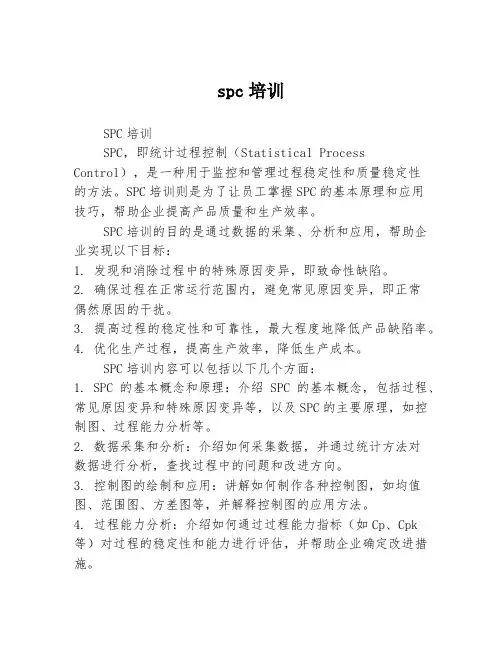 spc 培训

SPC 培训

SPC，即统计过程控制（Statistical Process Control），是一种用于监控和管理过程稳定性和质量稳定性的方法。SPC 培训则是为了让员工掌握 SPC 的基本原理和应用技巧，帮助企业提高产品质量和生产效率。

SPC 培训的目的是通过数据的采集、分析和应用，帮助企业实现以下目标：

1. 发现和消除过程中的特殊原因变异，即致命性缺陷。
2. 确保过程在正常运行范围内，避免常见原因变异，即正常偶然原因的干扰。
3. 提高过程的稳定性和可靠性，最大程度地降低产品缺陷率。
4. 优化生产过程，提高生产效率，降低生产成本。

SPC 培训内容可以包括以下几个方面：

1. SPC 的基本概念和原理：介绍 SPC 的基本概念，包括过程、常见原因变异和特殊原因变异等，以及 SPC 的主要原理，如控制图、过程能力分析等。
2. 数据采集和分析：介绍如何采集数据，并通过统计方法对数据进行分析，查找过程中的问题和改进方向。
3. 控制图的绘制和应用：讲解如何制作各种控制图，如均值图、范围图、方差图等，并解释控制图的应用方法。
4. 过程能力分析：介绍如何通过过程能力指标（如 Cp、Cpk 等）对过程的稳定性和能力进行评估，并帮助企业确定改进措施。